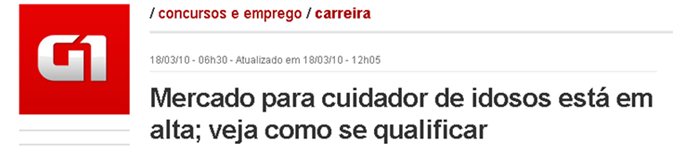 G1

/ concursos e emprego / carreira

18/03/10 - 06h30 - Atualizado em 18/03/10 - 12h05

Mercado para cuidador de idosos está em alta; veja como se qualificar